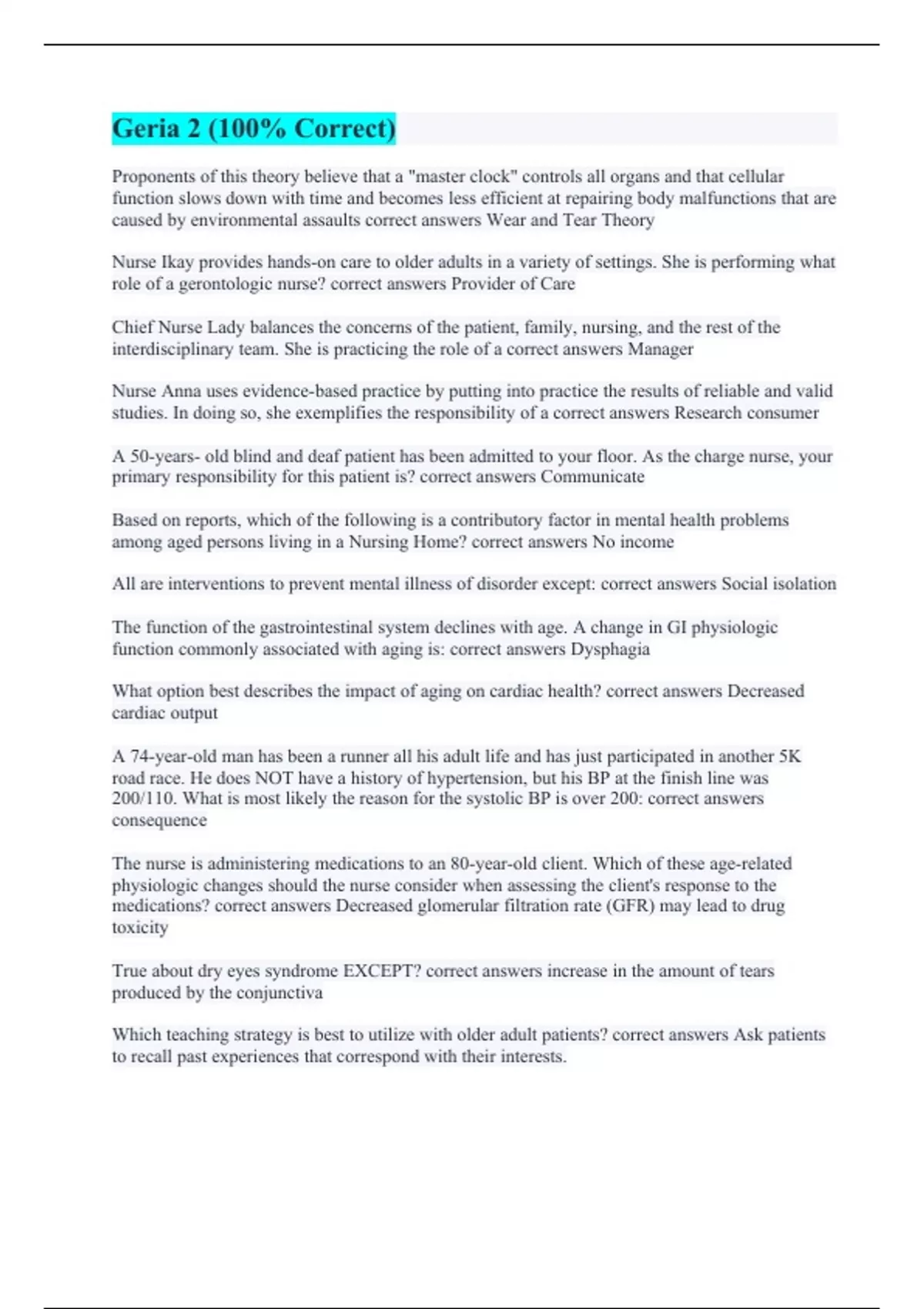 Geria 2 (100% Correct)

Proponents of this theory believe that a "master clock" controls all organs and that cellular function slows down with time and becomes less efficient at repairing body malfunctions that are caused by environmental assaults correct answers Wear and Tear Theory

Nurse Ikay provides hands-on care to older adults in a variety of settings. She is performing what role of a gerontologic nurse? correct answers Provider of Care

Chief Nurse Lady balances the concerns of the patient, family, nursing, and the rest of the interdisciplinary team. She is practicing the role of a correct answers Manager

Nurse Anna uses evidence-based practice by putting into practice the results of reliable and valid studies. In doing so, she exemplifies the responsibility of a correct answers Research consumer

A 50-years- old blind and deaf patient has been admitted to your floor. As the charge nurse, your primary responsibility for this patient is? correct answers Communicate

Based on reports, which of the following is a contributory factor in mental health problems among aged persons living in a Nursing Home? correct answers No income

All are interventions to prevent mental illness of disorder except: correct answers Social isolation

The function of the gastrointestinal system declines with age. A change in GI physiologic function commonly associated with aging is: correct answers Dysphagia

What option best describes the impact of aging on cardiac health? correct answers Decreased cardiac output

A 74-year-old man has been a runner all his adult life and has just participated in another 5K road race. He does NOT have a history of hypertension, but his BP at the finish line was 200/110. What is most likely the reason for the systolic BP is over 200: correct answers consequence

The nurse is administering medications to an 80-year-old client. Which of these age-related physiologic changes should the nurse consider when assessing the client's response to the medications? correct answers Decreased glomerular filtration rate (GFR) may lead to drug toxicity

True about dry eyes syndrome EXCEPT? correct answers increase in the amount of tears produced by the conjunctiva

Which teaching strategy is best to utilize with older adult patients? correct answers Ask patients to recall past experiences that correspond with their interests.